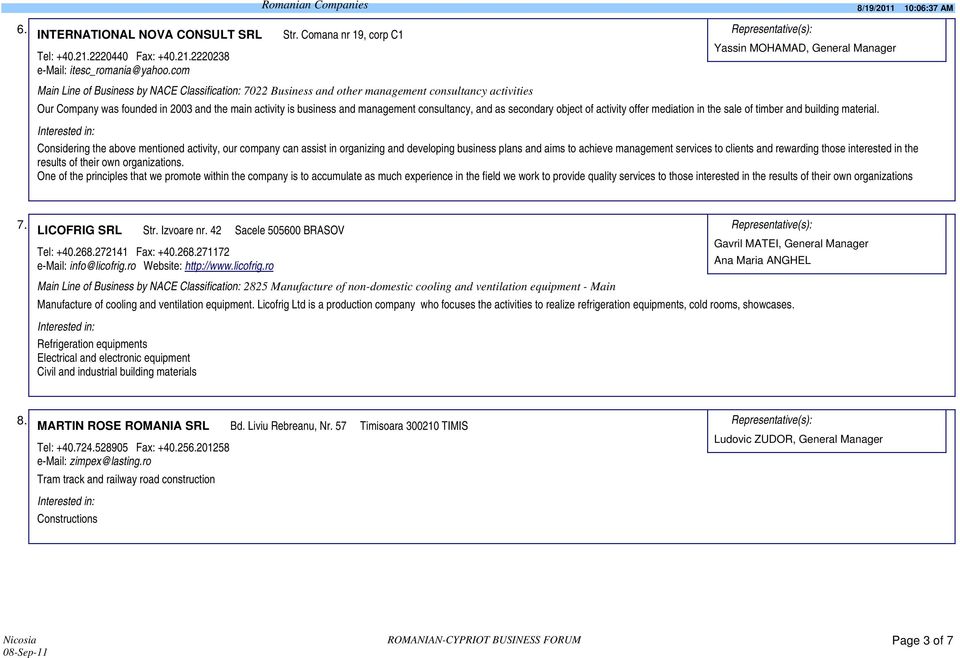 Romanian Companies

8/19/2011 10:06:37 AM

6. INTERNATIONAL NOVA CONSULT SRL Str. Comana nr 19, corp C1

Tel: +40.21.2220440 Fax: +40.21.2220238
e-Mail: itesc_romania@yahoo.com

Representative(s):
Yassin MOHAMAD, General Manager

Main Line of Business by NACE Classification: 7022 Business and other management consultancy activities

Our Company was founded in 2003 and the main activity is business and management consultancy, and as secondary object of activity offer mediation in the sale of timber and building material.

Interested in:

Considering the above mentioned activity, our company can assist in organizing and developing business plans and aims to achieve management services to clients and rewarding those interested in the results of their own organizations.
One of the principles that we promote within the company is to accumulate as much experience in the field we work to provide quality services to those interested in the results of their own organizations

7. LICOFRIG SRL Str. Izvoare nr. 42 Sacele 505600 BRASOV

Tel: +40.268.272141 Fax: +40.268.271172
e-Mail: info@licofrig.ro Website: http://www.licofrig.ro

Representative(s):
Gavril MATEI, General Manager
Ana Maria ANGHEL

Main Line of Business by NACE Classification: 2825 Manufacture of non-domestic cooling and ventilation equipment - Main

Manufacture of cooling and ventilation equipment. Licofrig Ltd is a production company who focuses the activities to realize refrigeration equipments, cold rooms, showcases.

Interested in:

Refrigeration equipments
Electrical and electronic equipment
Civil and industrial building materials

8. MARTIN ROSE ROMANIA SRL Bd. Liviu Rebreanu, Nr. 57 Timisoara 300210 TIMIS

Tel: +40.724.528905 Fax: +40.256.201258
e-Mail: zimpex@lasting.ro

Representative(s):
Ludovic ZUDOR, General Manager

Tram track and railway road construction

Interested in:

Constructions

Nicosia
08-Sep-11

ROMANIAN-CYPRIOT BUSINESS FORUM

Page 3 of 7